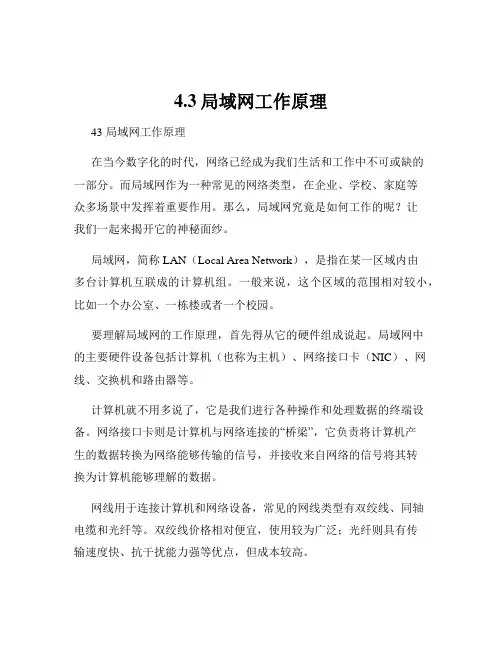 4.3 局域网工作原理

43 局域网工作原理

在当今数字化的时代，网络已经成为我们生活和工作中不可或缺的一部分。而局域网作为一种常见的网络类型，在企业、学校、家庭等众多场景中发挥着重要作用。那么，局域网究竟是如何工作的呢？让我们一起来揭开它的神秘面纱。

局域网，简称 LAN（Local Area Network），是指在某一区域内由多台计算机互联成的计算机组。一般来说，这个区域的范围相对较小，比如一个办公室、一栋楼或者一个校园。

要理解局域网的工作原理，首先得从它的硬件组成说起。局域网中的主要硬件设备包括计算机（也称为主机）、网络接口卡（NIC）、网线、交换机和路由器等。

计算机就不用多说了，它是我们进行各种操作和处理数据的终端设备。网络接口卡则是计算机与网络连接的“桥梁”，它负责将计算机产生的数据转换为网络能够传输的信号，并接收来自网络的信号将其转换为计算机能够理解的数据。

网线用于连接计算机和网络设备，常见的网线类型有双绞线、同轴电缆和光纤等。双绞线价格相对便宜，使用较为广泛；光纤则具有传输速度快、抗干扰能力强等优点，但成本较高。